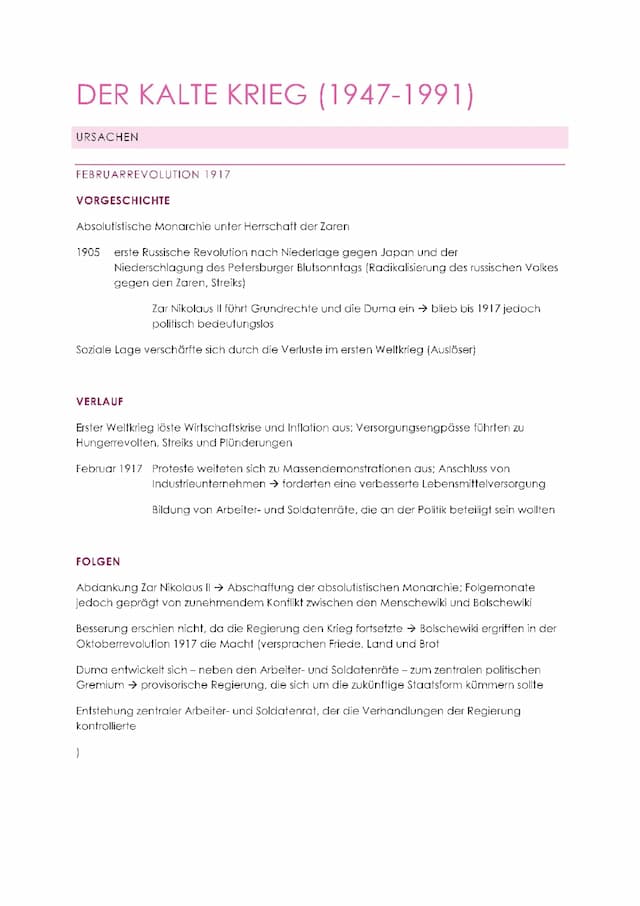 DER KALTE KRIEG (1947-1991)

URSACHEN

FEBRUARREVOLUTION 1917

VORGESCHICHTE

Absolutistische Monarchie unter Herrschaft der Zaren

1905 erste Russische Revolution nach Niederlage gegen Japan und der Niederschlagung des Petersburger Blutsonntags (Radikalisierung des russischen Volkes gegen den Zaren, Streiks)

Zar Nikolaus II führt Grundrechte und die Duma ein → blieb bis 1917 jedoch politisch bedeutungslos

Soziale Lage verschärfte sich durch die Verluste im ersten Weltkrieg (Auslöser)

VERLAUF

Erster Weltkrieg löste Wirtschaftskrise und Inflation aus; Versorgungsengpässe führten zu Hungerrevolten, Streiks und Plünderungen

Februar 1917 Proteste weiteten sich zu Massendemonstrationen aus; Anschluss von Industrieunternehmen → forderten eine verbesserte Lebensmittelversorgung

Bildung von Arbeiter- und Soldatenräte, die an der Politik beteiligt sein wollten

FOLGEN

Abdankung Zar Nikolaus II → Abschaffung der absolutistischen Monarchie; Folgemonate jedoch geprägt von zunehmendem Konflikt zwischen den Menschewiki und Bolschewiki

Besserung erschien nicht, da die Regierung den Krieg fortsetzte → Bolschewiki ergriffen in der Oktoberrevolution 1917 die Macht (versprachen Friede, Land und Brot

Duma entwickelt sich – neben den Arbeiter- und Soldatenräte – zum zentralen politischen Gremium → provisorische Regierung, die sich um die zukünftige Staatsform kümmern sollte

Entstehung zentraler Arbeiter- und Soldatenrat, der die Verhandlungen der Regierung kontrollierte

)